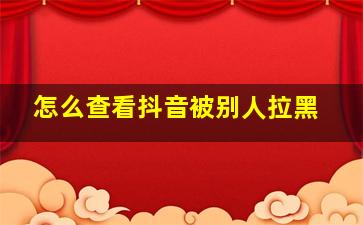 怎么查看抖音被别人拉黑